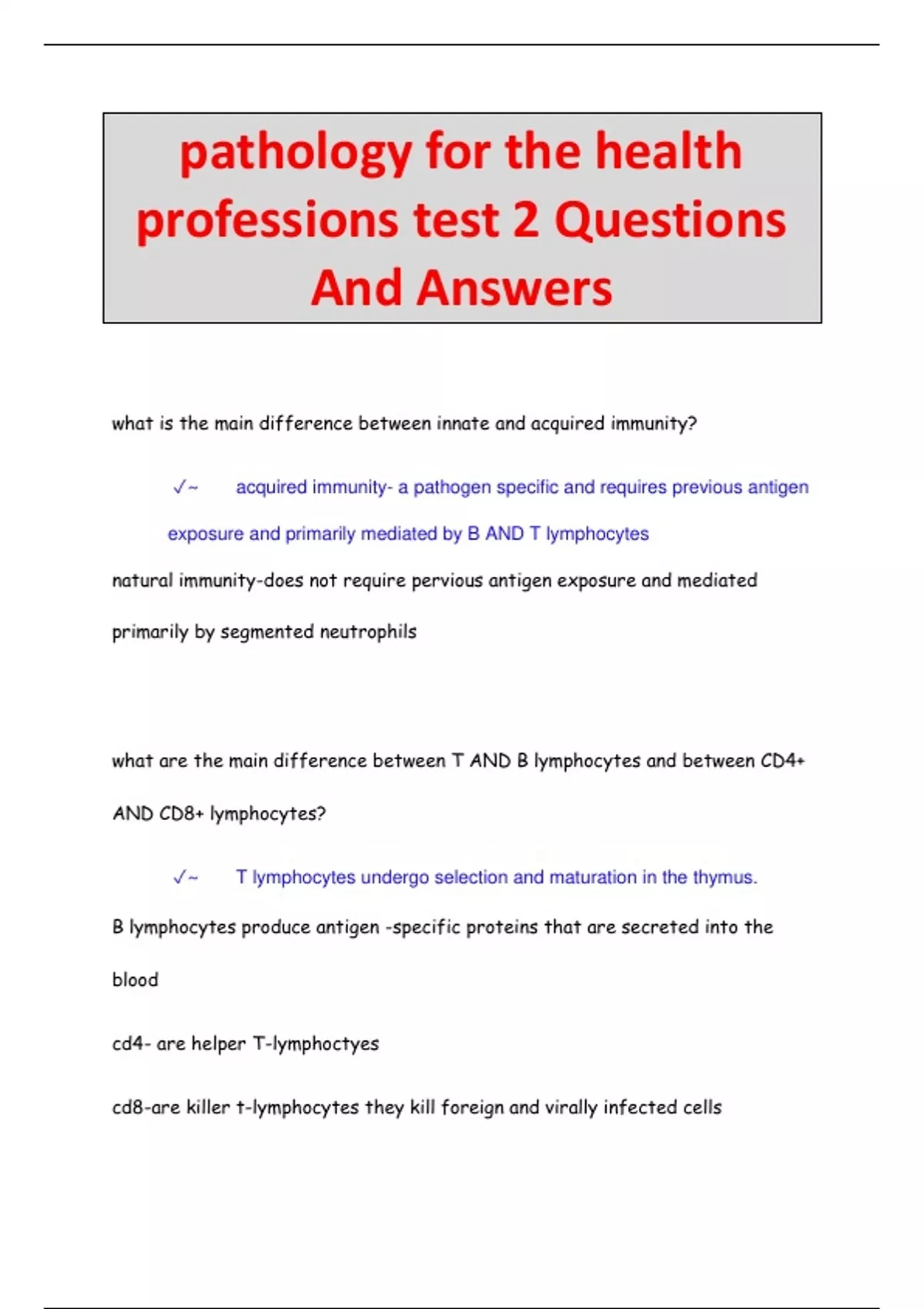 pathology for the health professions test 2 Questions And Answers

what is the main difference between innate and acquired immunity?

✓~ acquired immunity- a pathogen specific and requires previous antigen exposure and primarily mediated by B AND T lymphocytes

natural immunity-does not require pervious antigen exposure and mediated primarily by segmented neutrophils

what are the main difference between T AND B lymphocytes and between CD4+ AND CD8+ lymphocytes?

✓~ T lymphocytes undergo selection and maturation in the thymus.

B lymphocytes produce antigen -specific proteins that are secreted into the blood

cd4- are helper T-lymphoctyes

cd8-are killer t-lymphocytes they kill foreign and virally infected cells